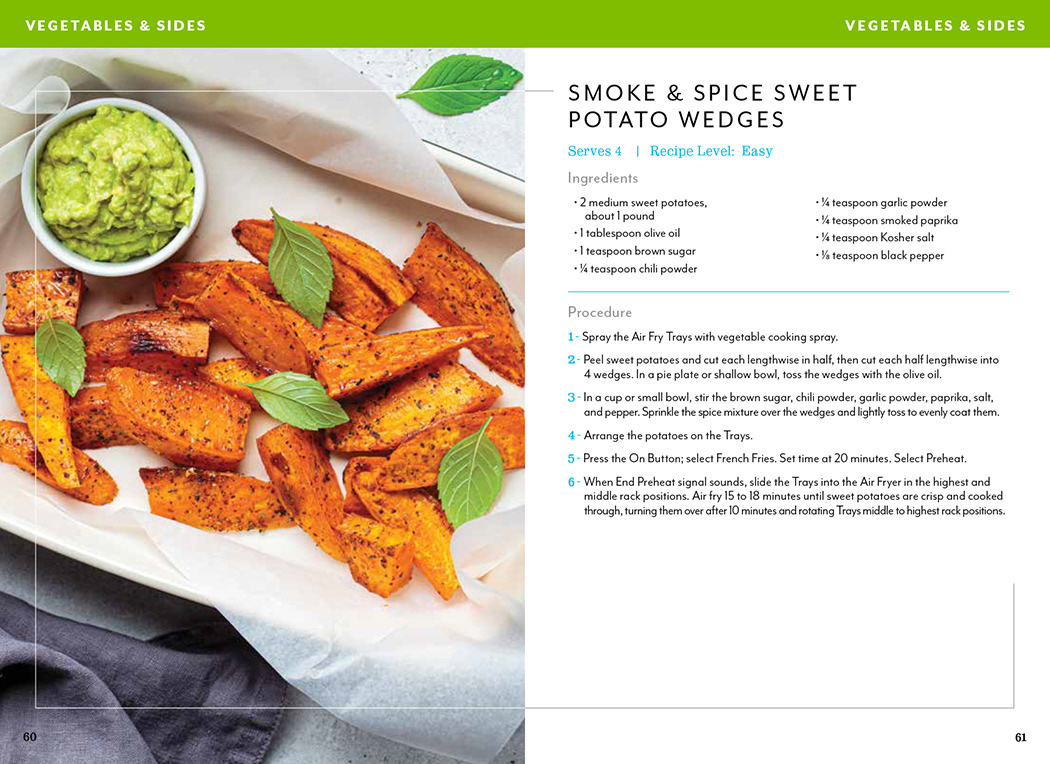 VEGETABLES & SIDES

VEGETABLES & SIDES

SMOKE & SPICE SWEET POTATO WEDGES

Serves 4 | Recipe Level: Easy

Ingredients

• 2 medium sweet potatoes, about 1 pound
• 1 tablespoon olive oil
• 1 teaspoon brown sugar
• ¼ teaspoon chili powder

• ¼ teaspoon garlic powder
• ¼ teaspoon smoked paprika
• ¼ teaspoon Kosher salt
• ⅛ teaspoon black pepper

Procedure

1 - Spray the Air Fry Trays with vegetable cooking spray.

2 - Peel sweet potatoes and cut each lengthwise in half, then cut each half lengthwise into 4 wedges. In a pie plate or shallow bowl, toss the wedges with the olive oil.

3 - In a cup or small bowl, stir the brown sugar, chili powder, garlic powder, paprika, salt, and pepper. Sprinkle the spice mixture over the wedges and lightly toss to evenly coat them.

4 - Arrange the potatoes on the Trays.

5 - Press the On Button; select French Fries. Set time at 20 minutes. Select Preheat.

6 - When End Preheat signal sounds, slide the Trays into the Air Fryer in the highest and middle rack positions. Air fry 15 to 18 minutes until sweet potatoes are crisp and cooked through, turning them over after 10 minutes and rotating Trays middle to highest rack positions.

60

61